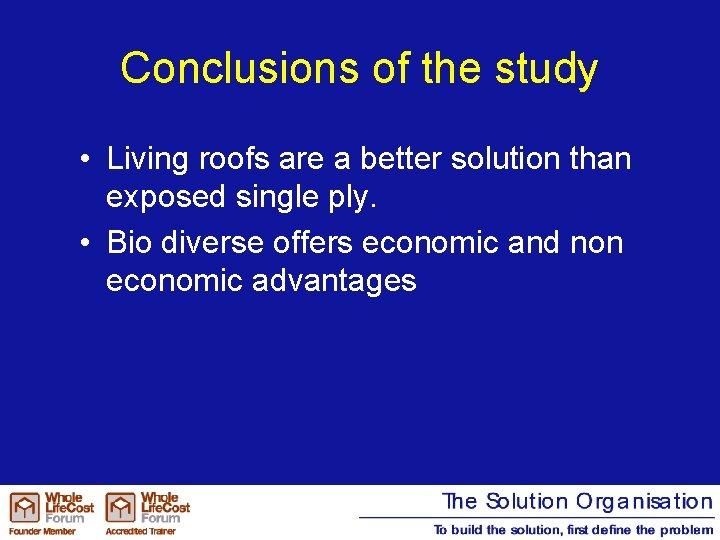 Conclusions of the study

• Living roofs are a better solution than exposed single ply.

• Bio diverse offers economic and non economic advantages

Whole LifeCost Forum
Founder Member

Whole LifeCost Forum
Accredited Trainer

The Solution Organisation

To build the solution, first define the problem